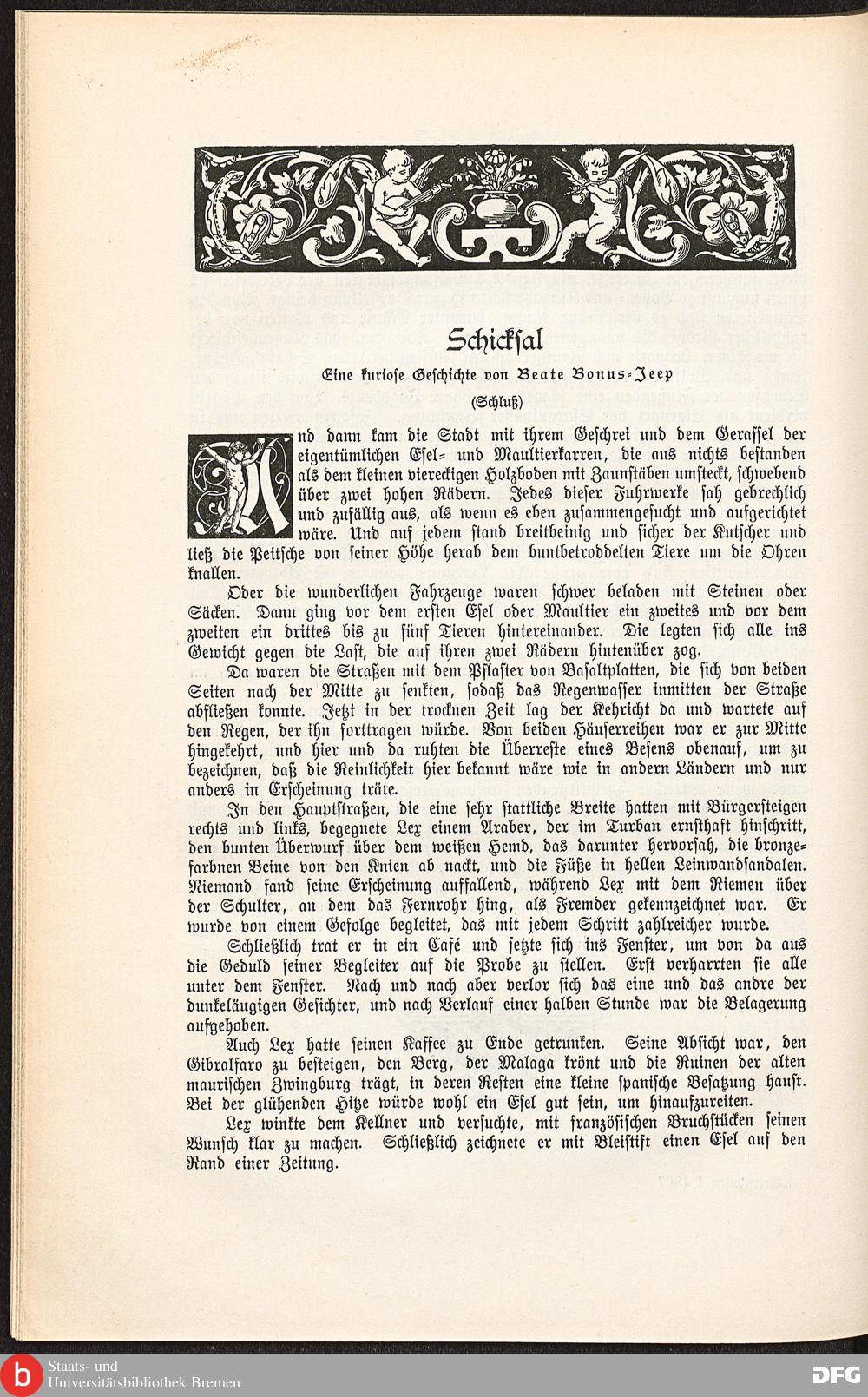 Schicksal

Eine kuriose Geschichte von Beate Bonus-Jeep

(Schluß)

Und dann kam die Stadt mit ihrem Geschrei und dem Gerassel der eigentümlichen Esel- und Maultierkarren, die aus nichts bestanden als dem kleinen viereckigen Holzboden mit Zaunstäben umsteckt, schwebend über zwei hohen Rädern. Jedes dieser Fuhrwerke sah gebrechlich und zufällig aus, als wenn es eben zusammengesucht und aufgerichtet wäre. Und auf jedem stand breitbeinig und sicher der Kutscher und ließ die Peitsche von seiner Höhe herab dem buntbetroddelten Tiere um die Ohren knallen.

Oder die wunderlichen Fahrzeuge waren schwer beladen mit Steinen oder Säcken. Dann ging vor dem ersten Esel oder Maultier ein zweites und vor dem zweiten ein drittes bis zu fünf Tieren hintereinander. Die legten sich alle ins Gewicht gegen die Last, die auf ihren zwei Rädern hintenüber zog.

Da waren die Straßen mit dem Pflaster von Basaltplatten, die sich von beiden Seiten nach der Mitte zu senkten, sodaß das Regenwasser inmitten der Straße abfließen konnte. Jetzt in der trocknen Zeit lag der Kehricht da und wartete auf den Regen, der ihn forttragen würde. Von beiden Häuserreihen war er zur Mitte hingekehrt, und hier und da ruhten die Überreste eines Besens obenauf, um zu bezeichnen, daß die Reinlichkeit hier bekannt wäre wie in andern Ländern und nur anders in Erscheinung träte.

In den Hauptstraßen, die eine sehr stattliche Breite hatten mit Bürgersteigen rechts und links, begegnete Lex einem Araber, der im Turban ernsthaft hinschritt, den bunten Überwurf über dem weißen Hemd, das darunter hervorsah, die bronzefarbnen Beine von den Knien ab nackt, und die Füße in hellen Leinwandsandalen. Niemand fand seine Erscheinung auffallend, während Lex mit dem Riemen über der Schulter, an dem das Fernrohr hing, als Fremder gekennzeichnet war. Er wurde von einem Gefolge begleitet, das mit jedem Schritt zahlreicher wurde.

Schließlich trat er in ein Café und setzte sich ins Fenster, um von da aus die Geduld seiner Begleiter auf die Probe zu stellen. Erst verharrten sie alle unter dem Fenster. Nach und nach aber verlor sich das eine und das andre der dunkeläugigen Gesichter, und nach Verlauf einer halben Stunde war die Belagerung aufgehoben.

Auch Lex hatte seinen Kaffee zu Ende getrunken. Seine Absicht war, den Gibralfaro zu besteigen, den Berg, der Malaga krönt und die Ruinen der alten maurischen Zwingburg trägt, in deren Resten eine kleine spanische Besatzung haust. Bei der glühenden Hitze würde wohl ein Esel gut sein, um hinaufzureiten.

Lex winkte dem Kellner und versuchte, mit französischen Bruchstücken seinen Wunsch klar zu machen. Schließlich zeichnete er mit Bleistift einen Esel auf den Rand einer Zeitung.

Staats- und Universitätsbibliothek Bremen

DFG